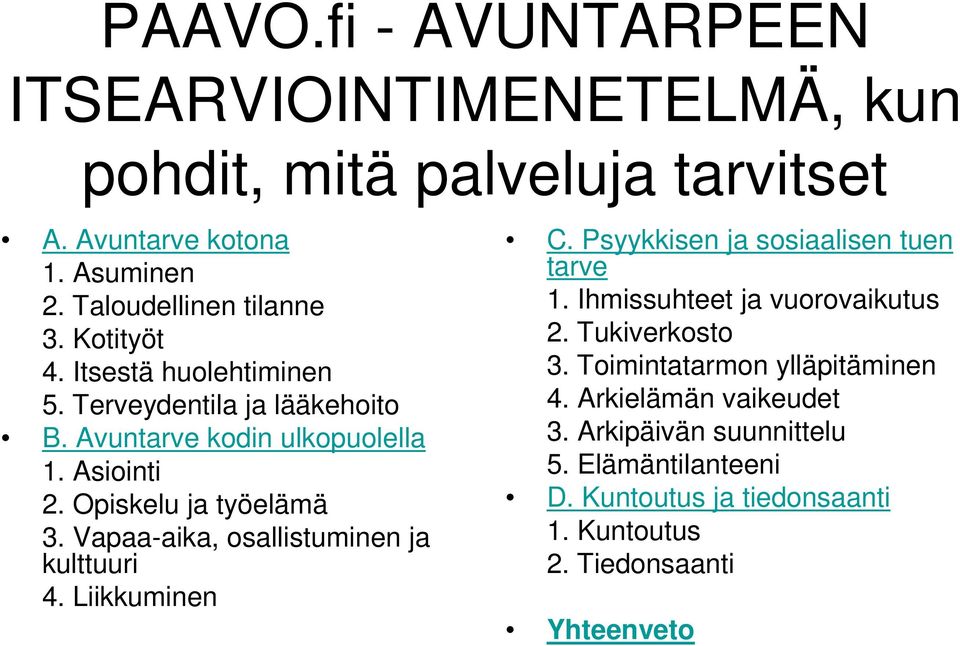 PAAVO.fi - AVUNTARPEEN ITSEARVIOINTIMENETELMÄ, kun pohdit, mitä palveluja tarvitset

• A. Avuntarve kotona
1. Asuminen
2. Taloudellinen tilanne
3. Kotityöt
4. Itsestä huolehtiminen
5. Terveydentila ja lääkehoito
• B. Avuntarve kodin ulkopuolella
1. Asiointi
2. Opiskelu ja työelämä
3. Vapaa-aika, osallistuminen ja kulttuuri
4. Liikkuminen

• C. Psyykkisen ja sosiaalisen tuen tarve
1. Ihmissuhteet ja vuorovaikutus
2. Tukiverkosto
3. Toimintatarmon ylläpitäminen
4. Arkielämän vaikeudet
3. Arkipäivän suunnittelu
5. Elämäntilanteeni
• D. Kuntoutus ja tiedonsaanti
1. Kuntoutus
2. Tiedonsaanti

• Yhteenveto